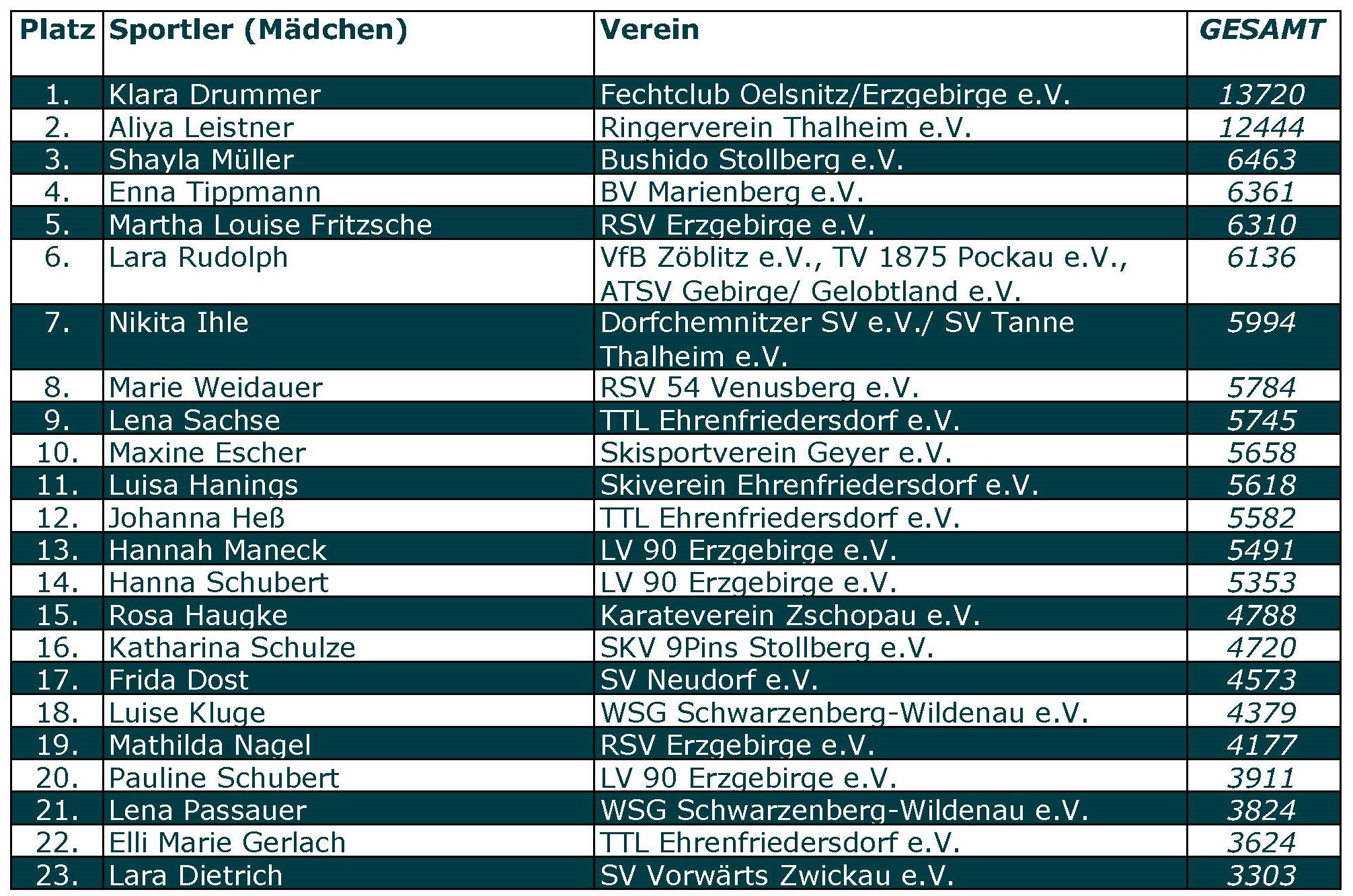 | Platz | Sportler (Mädchen) | Verein | GESAMT |
|---|---|---|---|
| 1. | Klara Drummer | Fechtclub Oelsnitz/Erzgebirge e.V. | 13720 |
| 2. | Aliya Leistner | Ringerverein Thalheim e.V. | 12444 |
| 3. | Shayla Müller | Bushido Stollberg e.V. | 6463 |
| 4. | Enna Tippmann | BV Marienberg e.V. | 6361 |
| 5. | Martha Louise Fritzsche | RSV Erzgebirge e.V. | 6310 |
| 6. | Lara Rudolph | VfB Zöblitz e.V., TV 1875 Pockau e.V., ATSV Gebirge/ Gelobtland e.V. | 6136 |
| 7. | Nikita Ihle | Dorfchemnitzer SV e.V./ SV Tanne Thalheim e.V. | 5994 |
| 8. | Marie Weidauer | RSV 54 Venusberg e.V. | 5784 |
| 9. | Lena Sachse | TTL Ehrenfriedersdorf e.V. | 5745 |
| 10. | Maxine Escher | Skisportverein Geyer e.V. | 5658 |
| 11. | Luisa Hanings | Skiverein Ehrenfriedersdorf e.V. | 5618 |
| 12. | Johanna Heß | TTL Ehrenfriedersdorf e.V. | 5582 |
| 13. | Hannah Maneck | LV 90 Erzgebirge e.V. | 5491 |
| 14. | Hanna Schubert | LV 90 Erzgebirge e.V. | 5353 |
| 15. | Rosa Haugke | Karateverein Zschopau e.V. | 4788 |
| 16. | Katharina Schulze | SKV 9Pins Stollberg e.V. | 4720 |
| 17. | Frida Dost | SV Neudorf e.V. | 4573 |
| 18. | Luise Kluge | WSG Schwarzenberg-Wildenau e.V. | 4379 |
| 19. | Mathilda Nagel | RSV Erzgebirge e.V. | 4177 |
| 20. | Pauline Schubert | LV 90 Erzgebirge e.V. | 3911 |
| 21. | Lena Passauer | WSG Schwarzenberg-Wildenau e.V. | 3824 |
| 22. | Elli Marie Gerlach | TTL Ehrenfriedersdorf e.V. | 3624 |
| 23. | Lara Dietrich | SV Vorwärts Zwickau e.V. | 3303 |